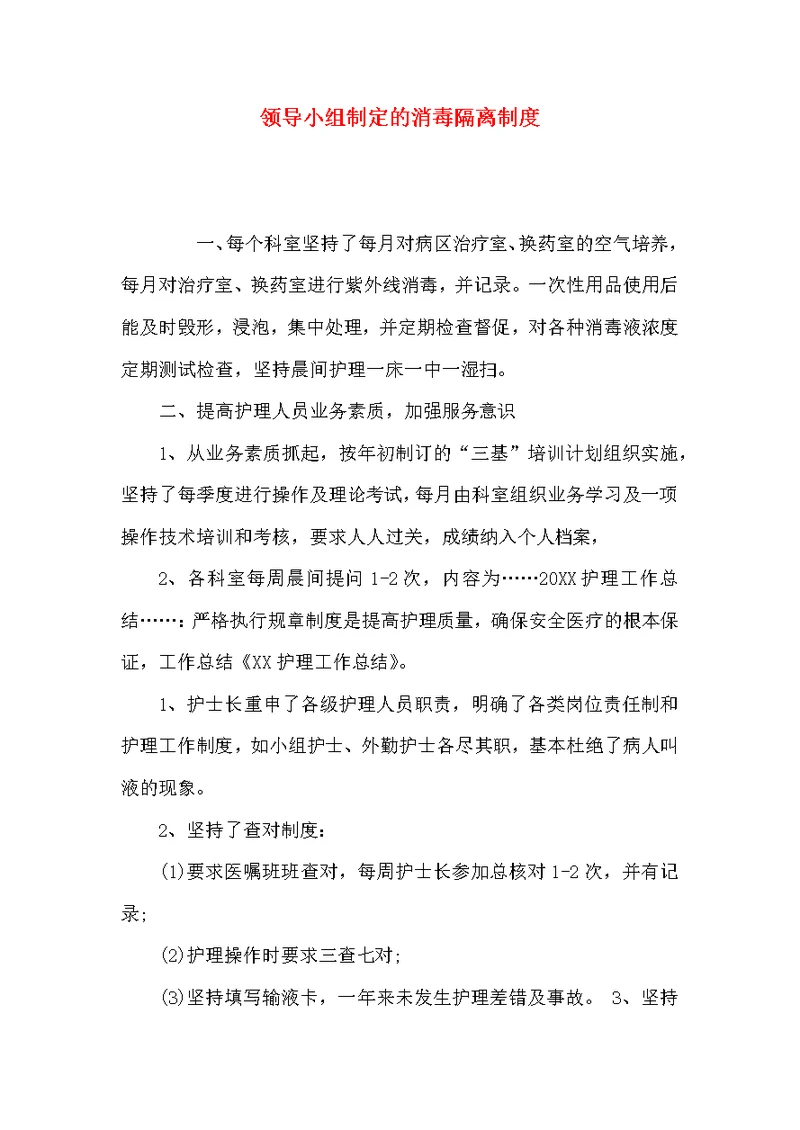 领导小组制定的消毒隔离制度

一、每个科室坚持了每月对病区治疗室、换药室的空气培养，每月对治疗室、换药室进行紫外线消毒，并记录。一次性用品使用后能及时毁形，浸泡，集中处理，并定期检查督促，对各种消毒液浓度定期测试检查，坚持晨间护理一床一中一湿扫。

二、提高护理人员业务素质，加强服务意识

1、从业务素质抓起，按年初制订的“三基”培训计划组织实施，坚持了每季度进行操作及理论考试，每月由科室组织业务学习及一项操作技术培训和考核，要求人人过关，成绩纳入个人档案，

2、各科室每周晨间提问 1-2 次，内容为……20XX 护理工作总结……：严格执行规章制度是提高护理质量，确保安全医疗的根本保证，工作总结《XX 护理工作总结》。

1、护士长重申了各级护理人员职责，明确了各类岗位责任制和护理工作制度，如小组护士、外勤护士各尽其职，基本杜绝了病人叫液的现象。

2、坚持了查对制度：

(1)要求医嘱班班查对，每周护士长参加总核对 1-2 次，并有记录;

(2)护理操作时要求三查七对;

(3)坚持填写输液卡，一年来未发生护理差错及事故。 3、坚持